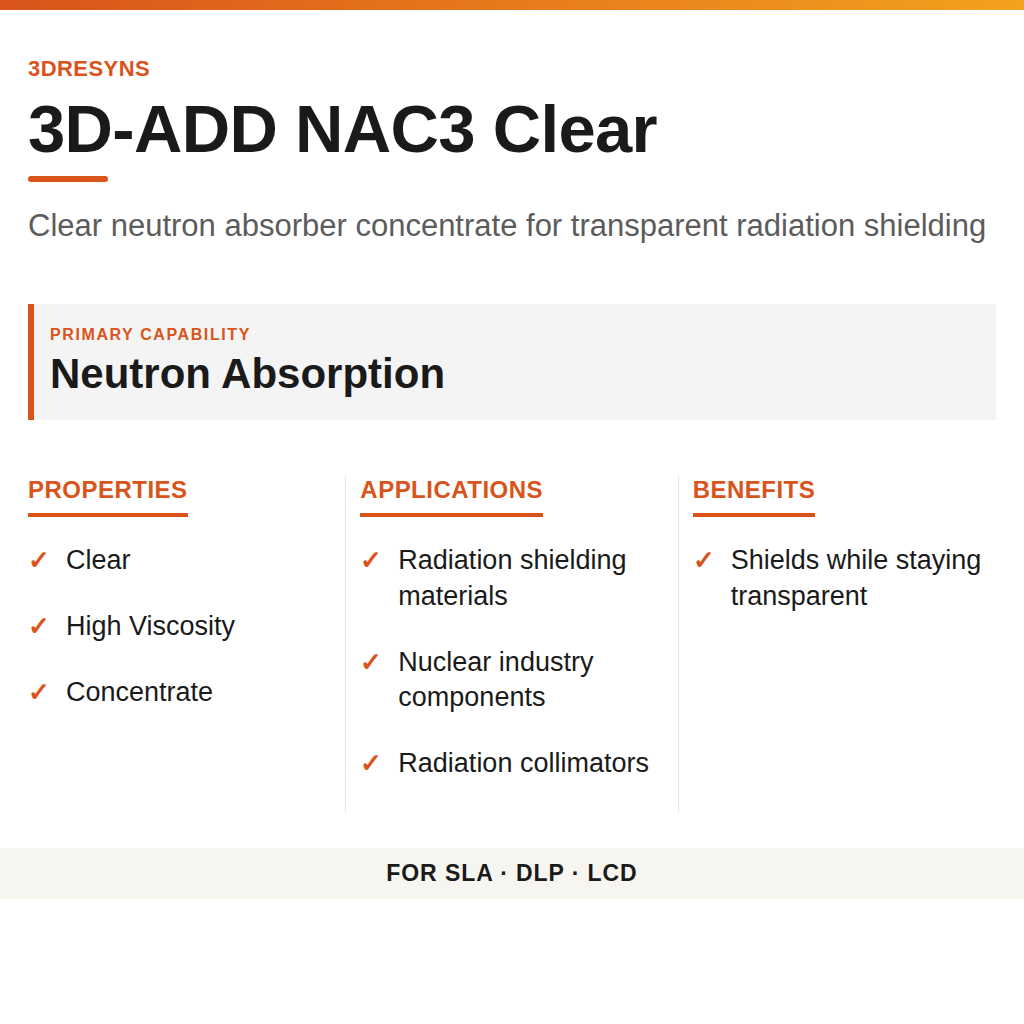 3DRESYNS

3D-ADD NAC3 Clear

Clear neutron absorber concentrate for transparent radiation shielding

PRIMARY CAPABILITY
Neutron Absorption

PROPERTIES

✓ Clear

✓ High Viscosity

✓ Concentrate

APPLICATIONS

✓ Radiation shielding materials

✓ Nuclear industry components

✓ Radiation collimators

BENEFITS

✓ Shields while staying transparent

FOR SLA · DLP · LCD